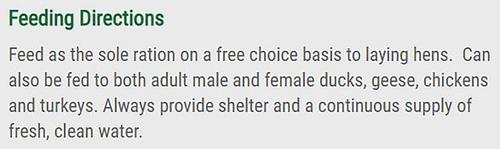 Feeding Directions

Feed as the sole ration on a free choice basis to laying hens. Can also be fed to both adult male and female ducks, geese, chickens and turkeys. Always provide shelter and a continuous supply of fresh, clean water.